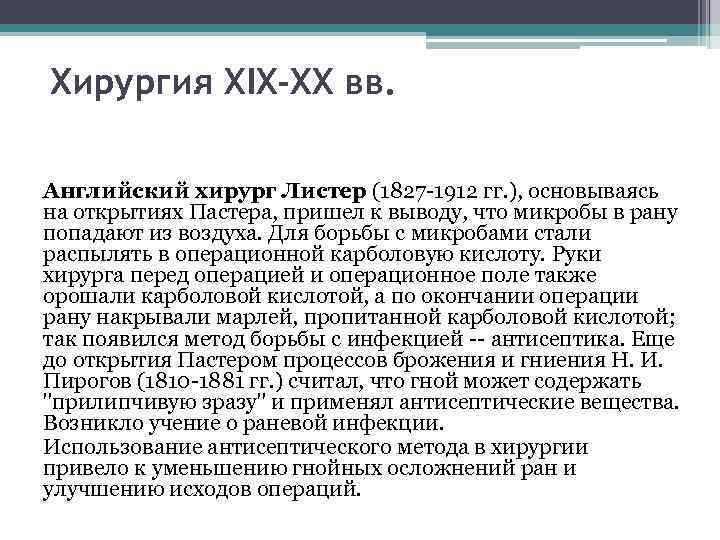 Хирургия XIX-XX вв.

Английский хирург Листер (1827-1912 гг.), основываясь на открытиях Пастера, пришел к выводу, что микробы в рану попадают из воздуха. Для борьбы с микробами стали распылять в операционной карболовую кислоту. Руки хирурга перед операцией и операционное поле также орошали карболовой кислотой, а по окончании операции рану накрывали марлей, пропитанной карболовой кислотой; так появился метод борьбы с инфекцией -- антисептика. Еще до открытия Пастером процессов брожения и гниения Н. И. Пирогов (1810-1881 гг.) считал, что гной может содержать "прилипчивую зразу" и применял антисептические вещества. Возникло учение о раневой инфекции.

Использование антисептического метода в хирургии привело к уменьшению гнойных осложнений ран и улучшению исходов операций.